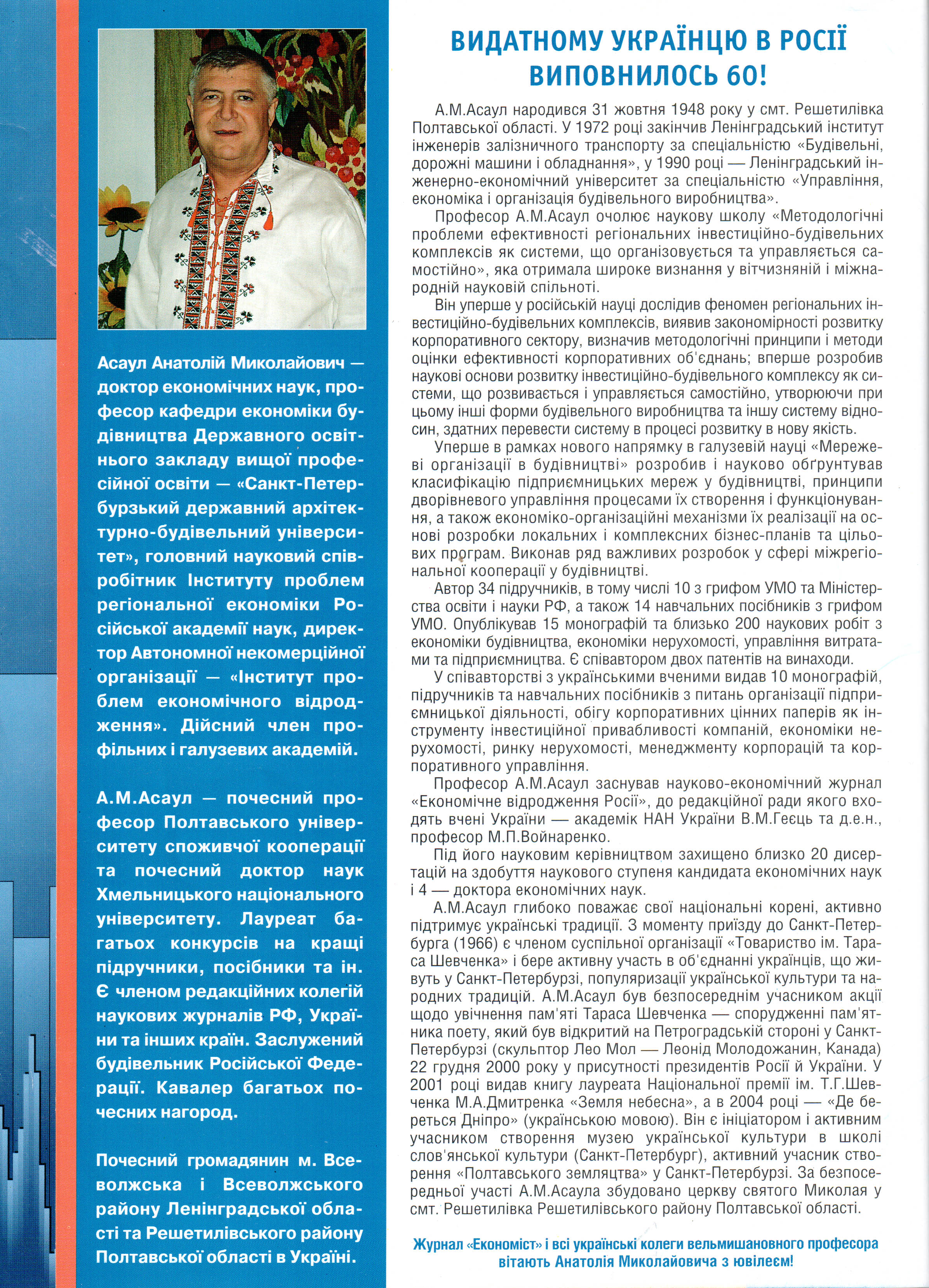 Асаул Анатолій Миколайович — доктор економічних наук, професор кафедри економіки будівництва Державного освітнього закладу вищої професійної освіти — «Санкт-Петербурзький державний архітектурно-будівельний університет», головний науковий співробітник Інституту проблем регіональної економіки Російської академії наук, директор Автономної некомерційної організації — «Інститут проблем економічного відродження». Дійсний член профільних і галузевих академій.

А.М.Асаул — почесний професор Полтавського університету споживчої кооперації та почесний доктор наук Хмельницького національного університету. Лауреат багатьох конкурсів на кращі підручники, посібники та ін. Є членом редакційних колегій наукових журналів РФ, України та інших країн. Заслужений будівельник Російської Федерації. Кавалер багатьох почесних нагород.

Почесний громадянин м. Всеволжська і Всеволжського району Ленінградської області та Решетилівського району Полтавської області в Україні.

ВИДАТНОМУ УКРАЇНЦЮ В РОСІЇ ВИПОВНИЛОСЬ 60!

А.М.Асаул народився 31 жовтня 1948 року у смт. Решетилівка Полтавської області. У 1972 році закінчив Ленінградський інститут інженерів залізничного транспорту за спеціальністю «Будівельні, дорожні машини і обладнання», у 1990 році — Ленінградський інженерно-економічний університет за спеціальністю «Управління, економіка і організація будівельного виробництва».

Професор А.М.Асаул очолює наукову школу «Методологічні проблеми ефективності регіональних інвестиційно-будівельних комплексів як системи, що організовується та управляється самостійно», яка отримала широке визнання у вітчизняній і міжнародній науковій спільноті.

Він уперше у російській науці дослідив феномен регіональних інвестиційно-будівельних комплексів, виявив закономірності розвитку корпоративного сектору, визначив методологічні принципи і методи оцінки ефективності корпоративних об'єднань; вперше розробив наукові основи розвитку інвестиційно-будівельного комплексу як системи, що розвивається і управляється самостійно, утворюючи при цьому інші форми будівельного виробництва та іншу систему відносин, здатних перевести систему в процесі розвитку в нову якість.

Уперше в рамках нового напрямку в галузевій науці «Мережеві організації в будівництві» розробив і науково обґрунтував класифікацію підприємницьких мереж у будівництві, принципи дворівневого управління процесами їх створення і функціонування, а також економіко-організаційні механізми їх реалізації на основі розробки локальних і комплексних бізнес-планів та цільових програм. Виконав ряд важливих розробок у сфері міжрегіональної кооперації у будівництві.

Автор 34 підручників, в тому числі 10 з грифом УМО та Міністерства освіти і науки РФ, а також 14 навчальних посібників з грифом УМО. Опублікував 15 монографій та близько 200 наукових робіт з економіки будівництва, економіки нерухомості, управління витратами та підприємництва. Є співавтором двох патентів на винаходи.

У співавторстві з українськими вченими видав 10 монографій, підручників та навчальних посібників з питань організації підприємницької діяльності, обігу корпоративних цінних паперів як інструменту інвестиційної привабливості компаній, економіки нерухомості, ринку нерухомості, менеджменту корпорацій та корпоративного управління.

Професор А.М.Асаул заснував науково-економічний журнал «Економічне відродження Росії», до редакційної ради якого входять вчені України — академік НАН України В.М.Геєць та д.е.н., професор М.П.Войнаренко.

Під його науковим керівництвом захищено близько 20 дисертацій на здобуття наукового ступеня кандидата економічних наук і 4 — доктора економічних наук.

А.М.Асаул глибоко поважає свої національні корені, активно підтримує українські традиції. З моменту приїзду до Санкт-Петербурга (1966) є членом суспільної організації «Товариство ім. Тараса Шевченка» і бере активну участь в об'єднанні українців, що живуть у Санкт-Петербурзі, популяризації української культури та народних традицій. А.М.Асаул був безпосереднім учасником акції щодо увічнення пам'яті Тараса Шевченка — спорудженні пам'ятника поету, який був відкритий на Петроградській стороні у Санкт-Петербурзі (скульптор Лео Мол — Леонід Молодожанин, Канада) 22 грудня 2000 року у присутності президентів Росії й України. У 2001 році видав книгу лауреата Національної премії ім. Т.Г.Шевченка М.А.Дмитренка «Земля небесна», а в 2004 році — «Де береться Дніпро» (українською мовою). Він є ініціатором і активним учасником створення музею української культури в школі слов'янської культури (Санкт-Петербург), активний учасник створення «Полтавського земляцтва» у Санкт-Петербурзі. За безпосередньої участі А.М.Асаула збудовано церкву святого Миколая у смт. Решетилівка Решетилівського району Полтавської області.

Журнал «Економіст» і всі українські колеги вельмишановного професора вітають Анатолія Миколайовича з ювілеєм!